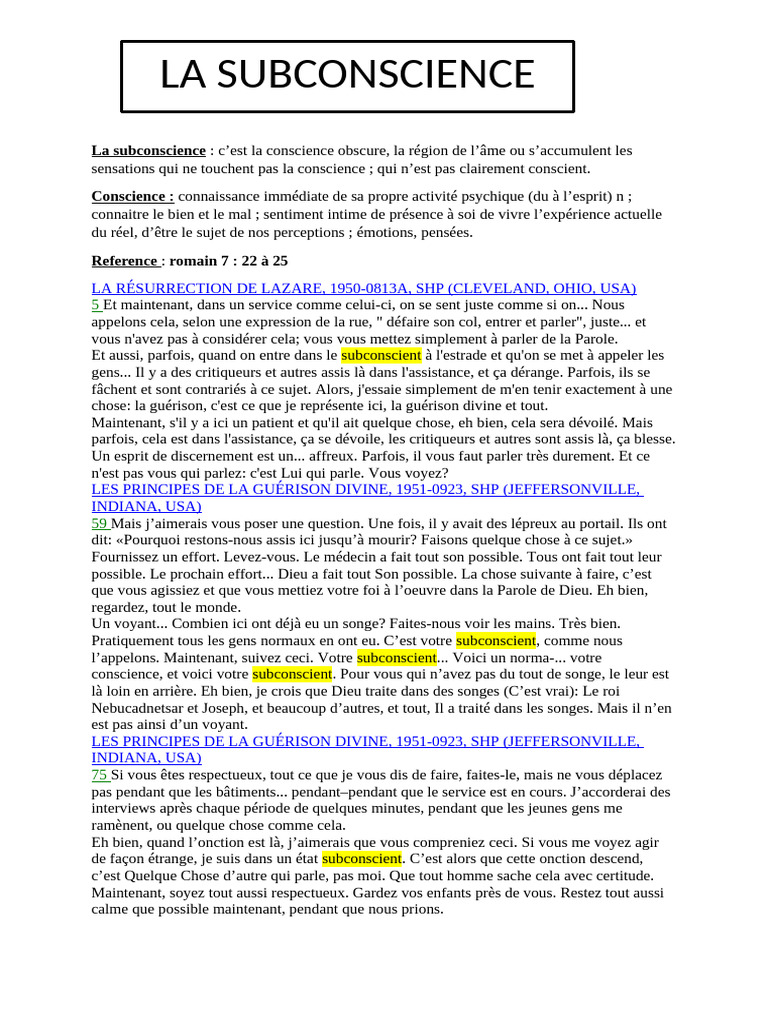 LA SUBCONSCIENCE

La subconscience : c'est la conscience obscure, la région de l'âme ou s'accumulent les sensations qui ne touchent pas la conscience ; qui n'est pas clairement conscient.

Conscience : connaissance immédiate de sa propre activité psychique (du à l'esprit) n ; connaitre le bien et le mal ; sentiment intime de présence à soi de vivre l'expérience actuelle du réel, d'être le sujet de nos perceptions ; émotions, pensées.

Reference : romain 7 : 22 à 25

LA RÉSURRECTION DE LAZARE, 1950-0813A, SHP (CLEVELAND, OHIO, USA)
5 Et maintenant, dans un service comme celui-ci, on se sent juste comme si on... Nous appelons cela, selon une expression de la rue, " défaire son col, entrer et parler", juste... et vous n'avez pas à considérer cela; vous vous mettez simplement à parler de la Parole.
Et aussi, parfois, quand on entre dans le subconscient à l'estrade et qu'on se met à appeler les gens... Il y a des critiqueurs et autres assis là dans l'assistance, et ça dérange. Parfois, ils se fâchent et sont contrariés à ce sujet. Alors, j'essaie simplement de m'en tenir exactement à une chose: la guérison, c'est ce que je représente ici, la guérison divine et tout.
Maintenant, s'il y a ici un patient et qu'il ait quelque chose, eh bien, cela sera dévoilé. Mais parfois, cela est dans l'assistance, ça se dévoile, les critiqueurs et autres sont assis là, ça blesse. Un esprit de discernement est un... affreux. Parfois, il vous faut parler très durement. Et ce n'est pas vous qui parlez: c'est Lui qui parle. Vous voyez?
LES PRINCIPES DE LA GUÉRISON DIVINE, 1951-0923, SHP (JEFFERSONVILLE, INDIANA, USA)
59 Mais j'aimerais vous poser une question. Une fois, il y avait des lépreux au portail. Ils ont dit: «Pourquoi restons-nous assis ici jusqu'à mourir? Faisons quelque chose à ce sujet.» Fournissez un effort. Levez-vous. Le médecin a fait tout son possible. Tous ont fait tout leur possible. Le prochain effort... Dieu a fait tout Son possible. La chose suivante à faire, c'est que vous agissiez et que vous mettiez votre foi à l'oeuvre dans la Parole de Dieu. Eh bien, regardez, tout le monde.
Un voyant... Combien ici ont déjà eu un songe? Faites-nous voir les mains. Très bien. Pratiquement tous les gens normaux en ont eu. C'est votre subconscient, comme nous l'appelons. Maintenant, suivez ceci. Votre subconscient... Voici un norma-... votre conscience, et voici votre subconscient. Pour vous qui n'avez pas du tout de songe, le leur est là loin en arrière. Eh bien, je crois que Dieu traite dans des songes (C'est vrai): Le roi Nebucadnetsar et Joseph, et beaucoup d'autres, et tout, Il a traité dans les songes. Mais il n'en est pas ainsi d'un voyant.
LES PRINCIPES DE LA GUÉRISON DIVINE, 1951-0923, SHP (JEFFERSONVILLE, INDIANA, USA)
75 Si vous êtes respectueux, tout ce que je vous dis de faire, faites-le, mais ne vous déplacez pas pendant que les bâtiments... pendant–pendant que le service est en cours. J'accorderai des interviews après chaque période de quelques minutes, pendant que les jeunes gens me ramènent, ou quelque chose comme cela.
Eh bien, quand l'onction est là, j'aimerais que vous compreniez ceci. Si vous me voyez agir de façon étrange, je suis dans un état subconscient. C'est alors que cette onction descend, c'est Quelque Chose d'autre qui parle, pas moi. Que tout homme sache cela avec certitude. Maintenant, soyez tout aussi respectueux. Gardez vos enfants près de vous. Restez tout aussi calme que possible maintenant, pendant que nous prions.